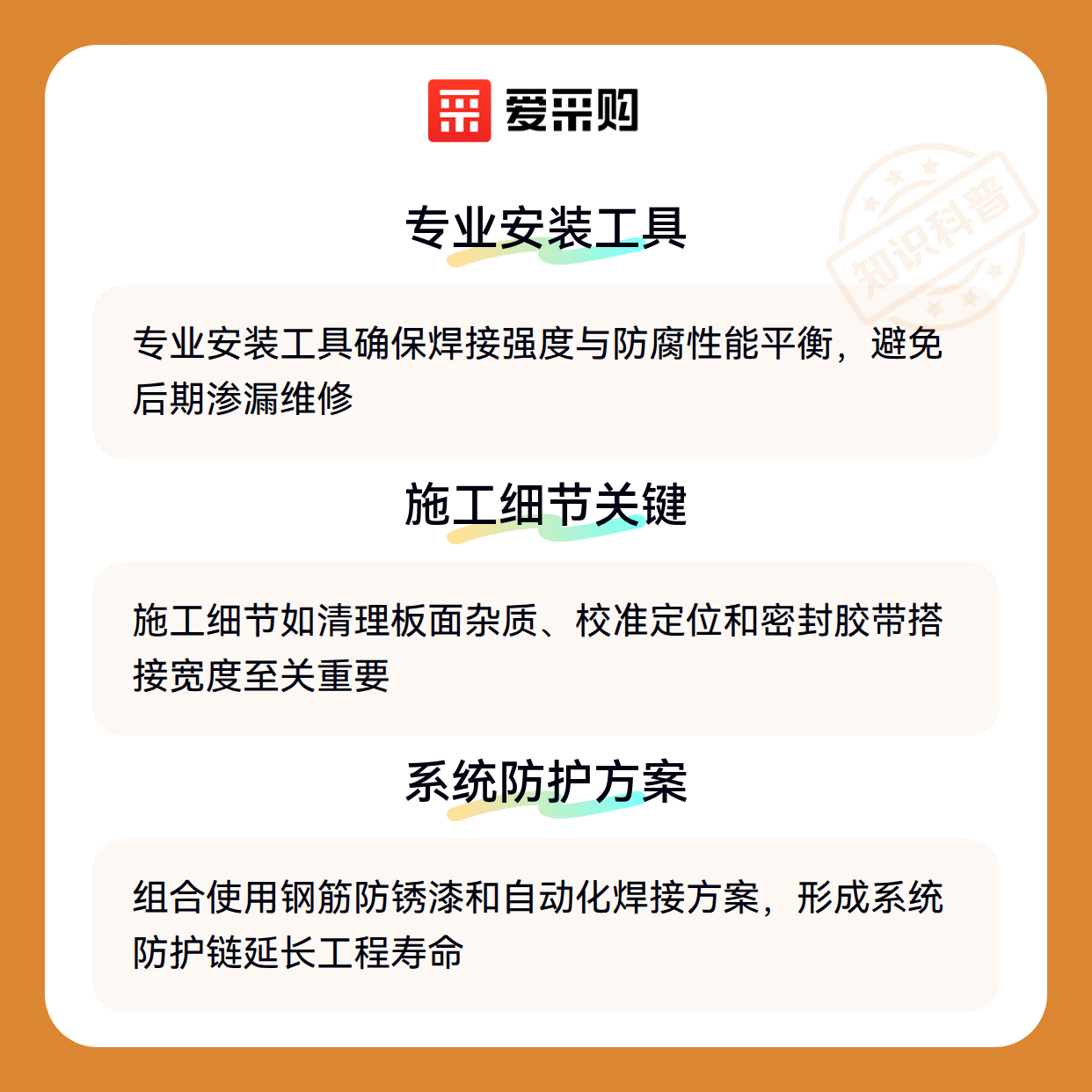 爱采购

专业安装工具

专业安装工具确保焊接强度与防腐性能平衡，避免后期渗漏维修

施工细节关键

施工细节如清理板面杂质、校准定位和密封胶带搭接宽度至关重要

系统防护方案

组合使用钢筋防锈漆和自动化焊接方案，形成系统防护链延长工程寿命

知识科普